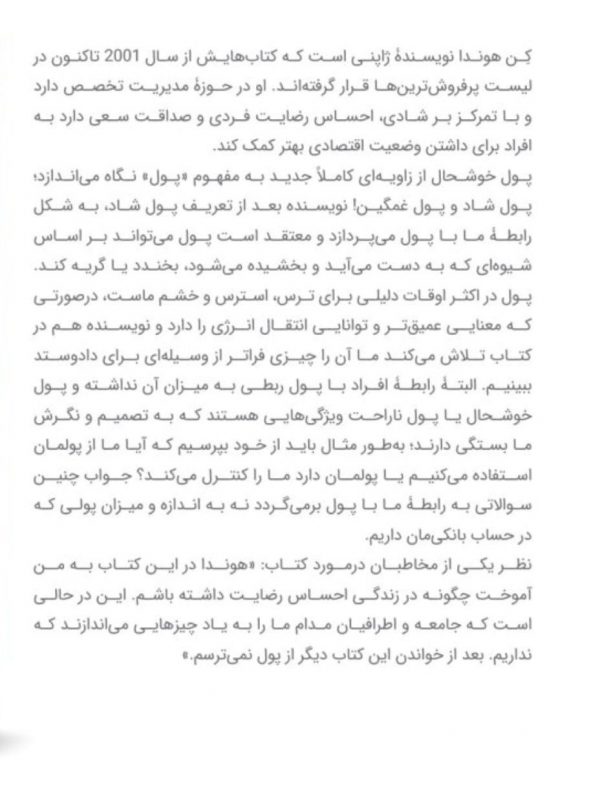 کِن هوندا نویسندهٔ ژاپنی است که کتاب‌هایش از سال 2001 تاکنون در لیست پرفروش‌ترین‌ها قرار گرفته‌اند. او در حوزهٔ مدیریت تخصص دارد و با تمرکز بر شادی، احساس رضایت فردی و صداقت سعی دارد به افراد برای داشتن وضعیت اقتصادی بهتر کمک کند.
پول خوشحال از زاویه‌ای کاملاً جدید به مفهوم «پول» نگاه می‌اندازد؛ پول شاد و پول غمگین! نویسنده بعد از تعریف پول شاد، به شکل رابطهٔ ما با پول می‌پردازد و معتقد است پول می‌تواند بر اساس شیوه‌ای که به دست می‌آید و بخشیده می‌شود، بخندد یا گریه کند. پول در اکثر اوقات دلیلی برای ترس، استرس و خشم ماست، درصورتی که معنایی عمیق‌تر و توانایی انتقال انرژی را دارد و نویسنده هم در کتاب تلاش می‌کند ما آن را چیزی فراتر از وسیله‌ای برای دادوستد ببینیم. البتهٔ رابطهٔ افراد با پول ربطی به میزان آن نداشته و پول خوشحال یا پول ناراحت ویژگی‌هایی هستند که به تصمیم و نگرش ما بستگی دارند؛ به‌طور مثال باید از خود بپرسیم که آیا ما از پولمان استفاده می‌کنیم یا پولمان دارد ما را کنترل می‌کند؟ جواب چنین سوالاتی به رابطهٔ ما با پول برمی‌گردد نه به اندازه و میزان پولی که در حساب بانکی‌مان داریم.
نظر یکی از مخاطبان درمورد کتاب: «هوندا در این کتاب به من آموخت چگونه در زندگی احساس رضایت داشته باشم. این در حالی است که جامعه و اطرافیان مدام ما را به یاد چیزهایی می‌اندازند که نداریم. بعد از خواندن این کتاب دیگر از پول نمی‌ترسم.»